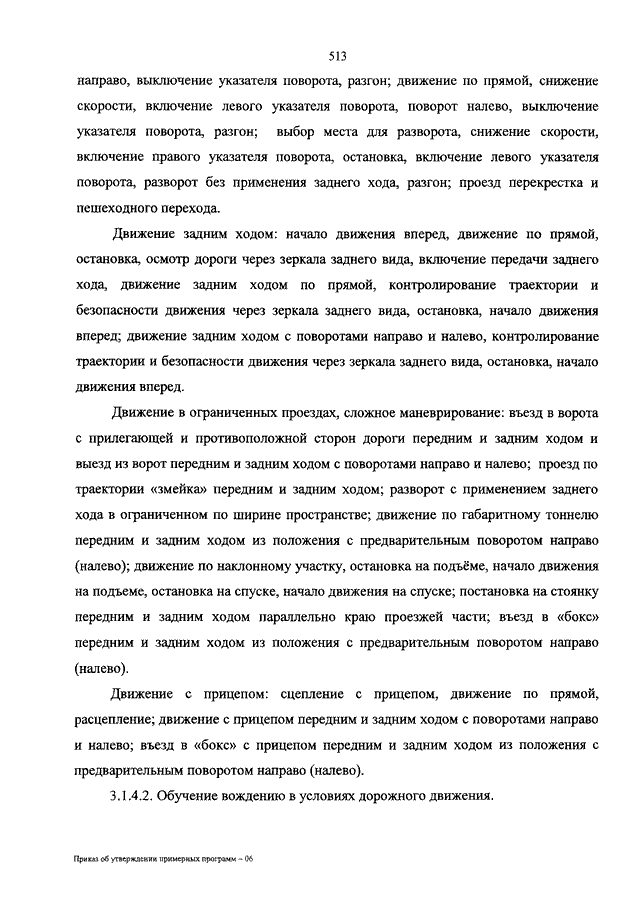 513

направо, выключение указателя поворота, разгон; движение по прямой, снижение скорости, включение левого указателя поворота, поворот налево, выключение указателя поворота, разгон; выбор места для разворота, снижение скорости, включение правого указателя поворота, остановка, включение левого указателя поворота, разворот без применения заднего хода, разгон; проезд перекрестка и пешеходного перехода.

Движение задним ходом: начало движения вперед, движение по прямой, остановка, осмотр дороги через зеркала заднего вида, включение передачи заднего хода, движение задним ходом по прямой, контролирование траектории и безопасности движения через зеркала заднего вида, остановка, начало движения вперед; движение задним ходом с поворотами направо и налево, контролирование траектории и безопасности движения через зеркала заднего вида, остановка, начало движения вперед.

Движение в ограниченных проездах, сложное маневрирование: въезд в ворота с прилегающей и противоположной сторон дороги передним и задним ходом и выезд из ворот передним и задним ходом с поворотами направо и налево; проезд по траектории «змейка» передним и задним ходом; разворот с применением заднего хода в ограниченном по ширине пространстве; движение по габаритному тоннелю передним и задним ходом из положения с предварительным поворотом направо (налево); движение по наклонному участку, остановка на подъёме, начало движения на подъеме, остановка на спуске, начало движения на спуске; постановка на стоянку передним и задним ходом параллельно краю проезжей части; въезд в «бокс» передним и задним ходом из положения с предварительным поворотом направо (налево).

Движение с прицепом: сцепление с прицепом, движение по прямой, расцепление; движение с прицепом передним и задним ходом с поворотами направо и налево; въезд в «бокс» с прицепом передним и задним ходом из положения с предварительным поворотом направо (налево).

3.1.4.2. Обучение вождению в условиях дорожного движения.

Приказ об утверждении примерных программ – 06